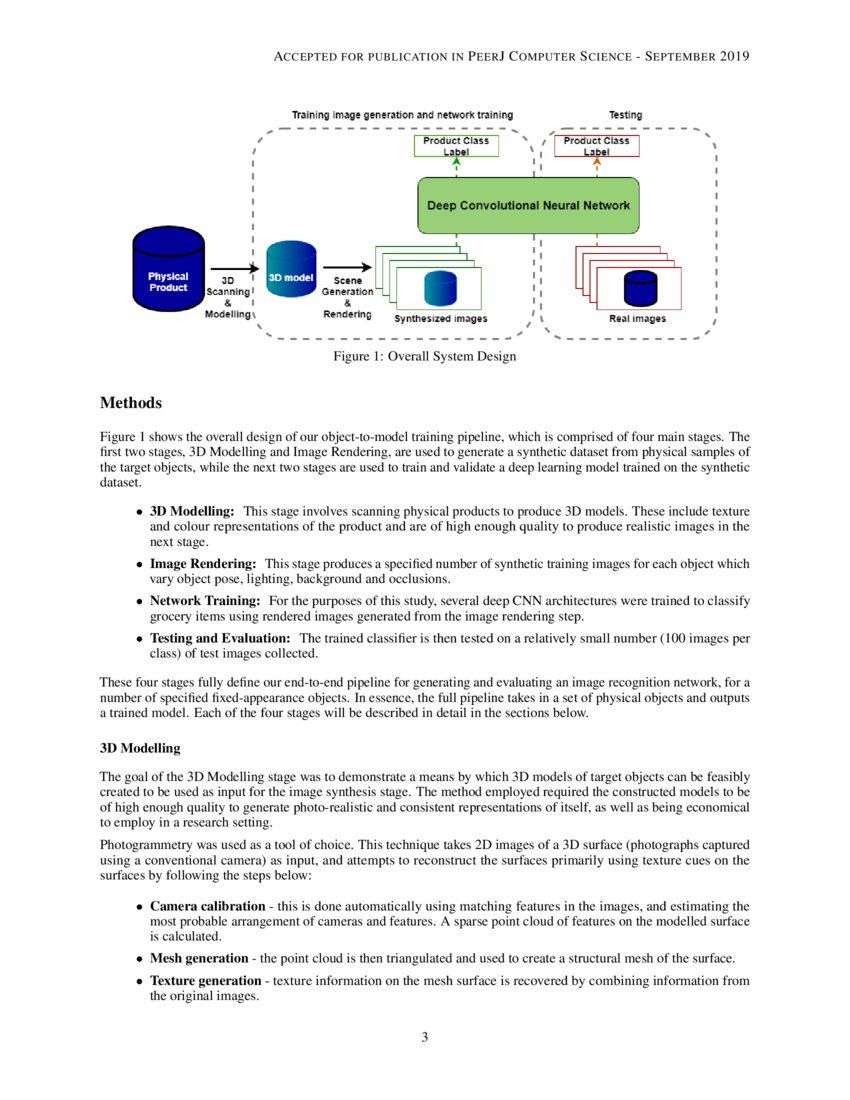 ACCEPTED FOR PUBLICATION IN PEERJ COMPUTER SCIENCE - SEPTEMBER 2019

Training image generation and network training

Testing

Product Class Label

Product Class Label

Deep Convolutional Neural Network

Physical Product

3D Scanning & Modelling

3D model

Scene Generation & Rendering

Synthesized images

Real images

Figure 1: Overall System Design

Methods

Figure 1 shows the overall design of our object-to-model training pipeline, which is comprised of four main stages. The first two stages, 3D Modelling and Image Rendering, are used to generate a synthetic dataset from physical samples of the target objects, while the next two stages are used to train and validate a deep learning model trained on the synthetic dataset.

• 3D Modelling: This stage involves scanning physical products to produce 3D models. These include texture and colour representations of the product and are of high enough quality to produce realistic images in the next stage.

• Image Rendering: This stage produces a specified number of synthetic training images for each object which vary object pose, lighting, background and occlusions.

• Network Training: For the purposes of this study, several deep CNN architectures were trained to classify grocery items using rendered images generated from the image rendering step.

• Testing and Evaluation: The trained classifier is then tested on a relatively small number (100 images per class) of test images collected.

These four stages fully define our end-to-end pipeline for generating and evaluating an image recognition network, for a number of specified fixed-appearance objects. In essence, the full pipeline takes in a set of physical objects and outputs a trained model. Each of the four stages will be described in detail in the sections below.

3D Modelling

The goal of the 3D Modelling stage was to demonstrate a means by which 3D models of target objects can be feasibly created to be used as input for the image synthesis stage. The method employed required the constructed models to be of high enough quality to generate photo-realistic and consistent representations of itself, as well as being economical to employ in a research setting.

Photogrammetry was used as a tool of choice. This technique takes 2D images of a 3D surface (photographs captured using a conventional camera) as input, and attempts to reconstruct the surfaces primarily using texture cues on the surfaces by following the steps below:

• Camera calibration - this is done automatically using matching features in the images, and estimating the most probable arrangement of cameras and features. A sparse point cloud of features on the modelled surface is calculated.

• Mesh generation - the point cloud is then triangulated and used to create a structural mesh of the surface.

• Texture generation - texture information on the mesh surface is recovered by combining information from the original images.

3